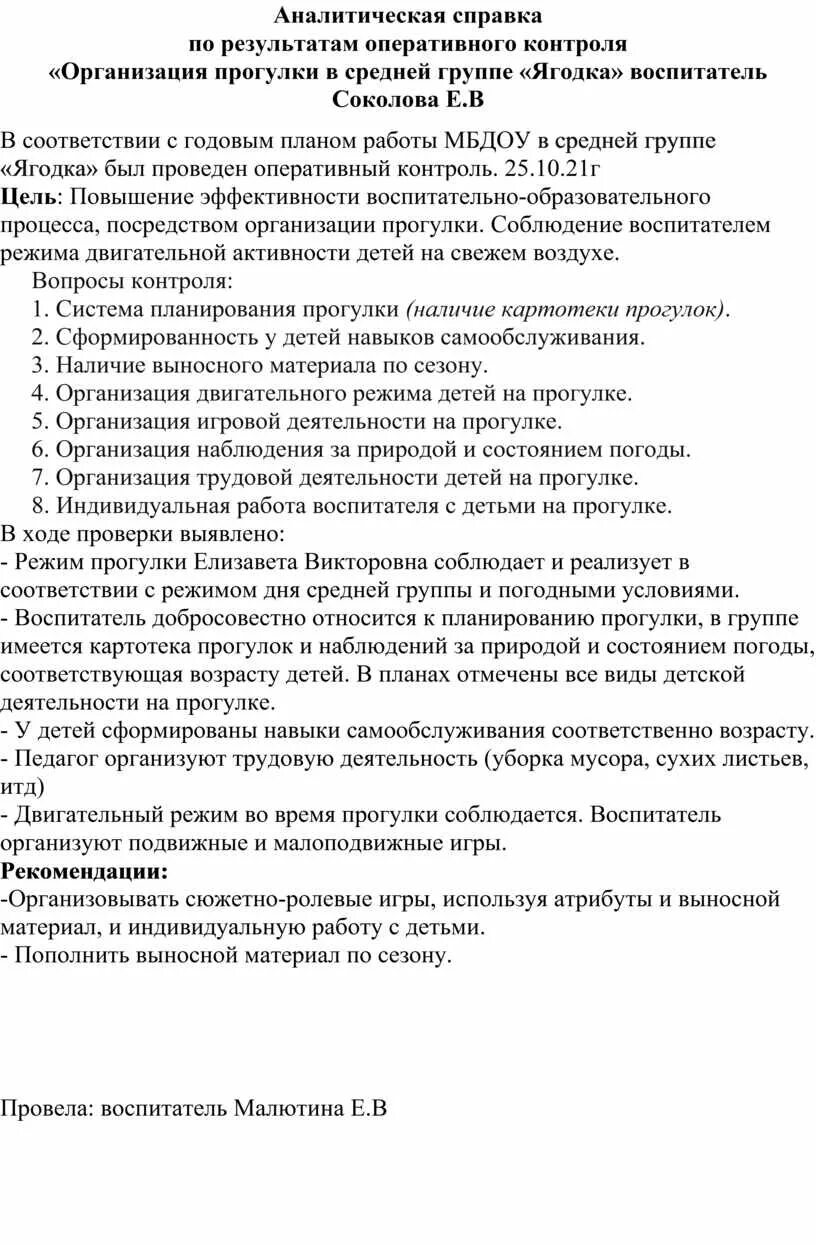 Аналитическая справка
по результатам оперативного контроля
«Организация прогулки в средней группе «Ягодка» воспитатель Соколова Е.В

В соответствии с годовым планом работы МБДОУ в средней группе «Ягодка» был проведен оперативный контроль. 25.10.21г
Цель: Повышение эффективности воспитательно-образовательного процесса, посредством организации прогулки. Соблюдение воспитателем режима двигательной активности детей на свежем воздухе.
Вопросы контроля:
1. Система планирования прогулки (наличие картотеки прогулок).
2. Сформированность у детей навыков самообслуживания.
3. Наличие выносного материала по сезону.
4. Организация двигательного режима детей на прогулке.
5. Организация игровой деятельности на прогулке.
6. Организация наблюдения за природой и состоянием погоды.
7. Организация трудовой деятельности детей на прогулке.
8. Индивидуальная работа воспитателя с детьми на прогулке.
В ходе проверки выявлено:
- Режим прогулки Елизавета Викторовна соблюдает и реализует в соответствии с режимом дня средней группы и погодными условиями.
- Воспитатель добросовестно относится к планированию прогулки, в группе имеется картотека прогулок и наблюдений за природой и состоянием погоды, соответствующая возрасту детей. В планах отмечены все виды детской деятельности на прогулке.
- У детей сформированы навыки самообслуживания соответственно возрасту.
- Педагог организуют трудовую деятельность (уборка мусора, сухих листьев, итд)
- Двигательный режим во время прогулки соблюдается. Воспитатель организуют подвижные и малоподвижные игры.
Рекомендации:
-Организовывать сюжетно-ролевые игры, используя атрибуты и выносной материал, и индивидуальную работу с детьми.
- Пополнить выносной материал по сезону.

Провела: воспитатель Малютина Е.В